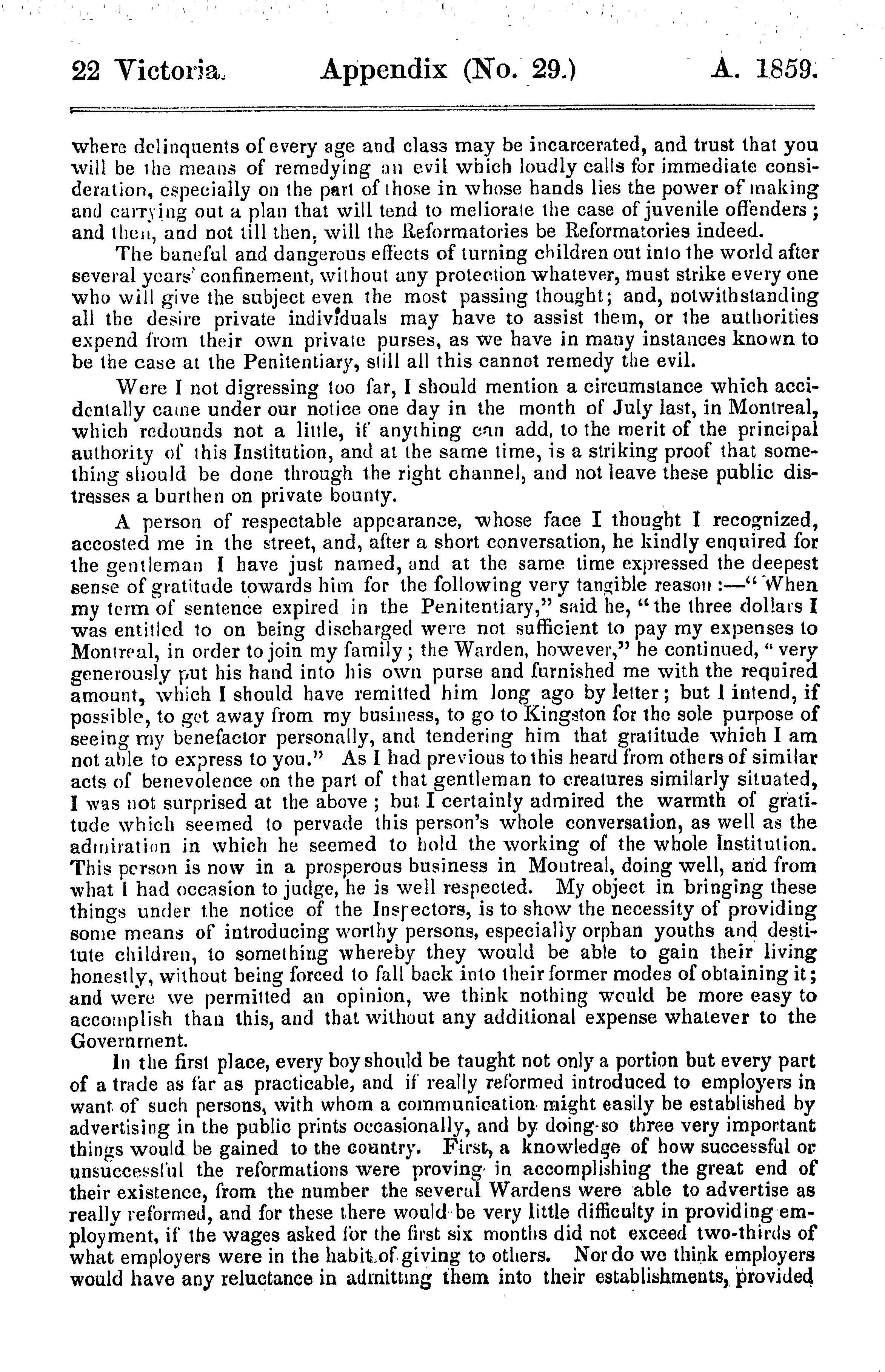 22 Victoria. Appendix (No. 29.) A. 1859.

where delinquents of every age and class may be incarcerated, and trust that you will be the means of remedying an evil which loudly calls for immediate consideration, especially on the part of those in whose hands lies the power of making and carrying out a plan that will tend to meliorate the case of juvenile offenders; and then, and not till then, will the Reformatories be Reformatories indeed.

The baneful and dangerous effects of turning children out into the world after several years' confinement, without any protection whatever, must strike every one who will give the subject even the most passing thought; and, notwithstanding all the desire private individuals may have to assist them, or the authorities expend from their own private purses, as we have in many instances known to be the case at the Penitentiary, still all this cannot remedy the evil.

Were I not digressing too far, I should mention a circumstance which accidentally came under our notice one day in the month of July last, in Montreal, which redounds not a little, if anything can add, to the merit of the principal authority of this Institution, and at the same time, is a striking proof that something should be done through the right channel, and not leave these public distresses a burthen on private bounty.

A person of respectable appearance, whose face I thought I recognized, accosted me in the street, and, after a short conversation, he kindly enquired for the gentleman I have just named, and at the same time expressed the deepest sense of gratitude towards him for the following very tangible reason:—"When my term of sentence expired in the Penitentiary," said he, "the three dollars I was entitled to on being discharged were not sufficient to pay my expenses to Montreal, in order to join my family; the Warden, however," he continued, "very generously put his hand into his own purse and furnished me with the required amount, which I should have remitted him long ago by letter; but I intend, if possible, to get away from my business, to go to Kingston for the sole purpose of seeing my benefactor personally, and tendering him that gratitude which I am not able to express to you." As I had previous to this heard from others of similar acts of benevolence on the part of that gentleman to creatures similarly situated, I was not surprised at the above; but I certainly admired the warmth of gratitude which seemed to pervade this person's whole conversation, as well as the admiration in which he seemed to hold the working of the whole Institution. This person is now in a prosperous business in Montreal, doing well, and from what I had occasion to judge, he is well respected. My object in bringing these things under the notice of the Inspectors, is to show the necessity of providing some means of introducing worthy persons, especially orphan youths and destitute children, to something whereby they would be able to gain their living honestly, without being forced to fall back into their former modes of obtaining it; and were we permitted an opinion, we think nothing would be more easy to accomplish than this, and that without any additional expense whatever to the Government.

In the first place, every boy should be taught not only a portion but every part of a trade as far as practicable, and if really reformed introduced to employers in want of such persons, with whom a communication might easily be established by advertising in the public prints occasionally, and by doing so three very important things would be gained to the country. First, a knowledge of how successful or unsuccessful the reformations were proving in accomplishing the great end of their existence, from the number the several Wardens were able to advertise as really reformed, and for these there would be very little difficulty in providing employment, if the wages asked for the first six months did not exceed two-thirds of what employers were in the habit of giving to others. Nor do we think employers would have any reluctance in admitting them into their establishments, provided